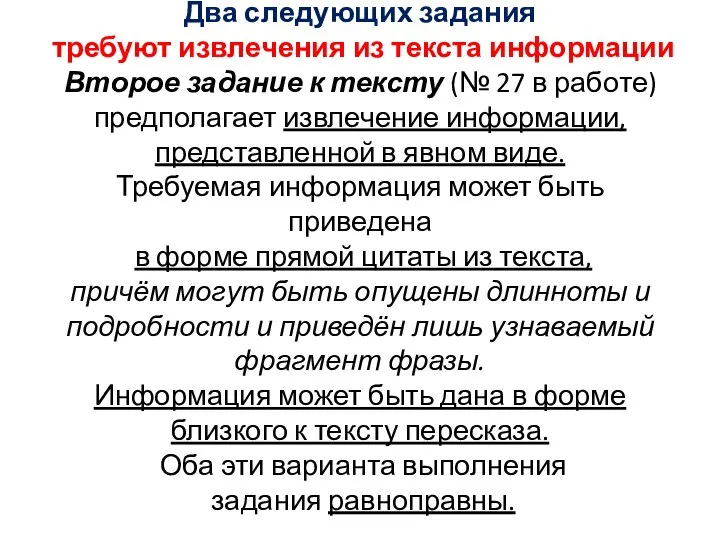 Два следующих задания
требуют извлечения из текста информации
Второе задание к тексту (№ 27 в работе) предполагает извлечение информации, представленной в явном виде.
Требуемая информация может быть приведена
в форме прямой цитаты из текста,
причём могут быть опущены длинноты и подробности и приведён лишь узнаваемый фрагмент фразы.
Информация может быть дана в форме близкого к тексту пересказа.
Оба эти варианта выполнения задания равноправны.